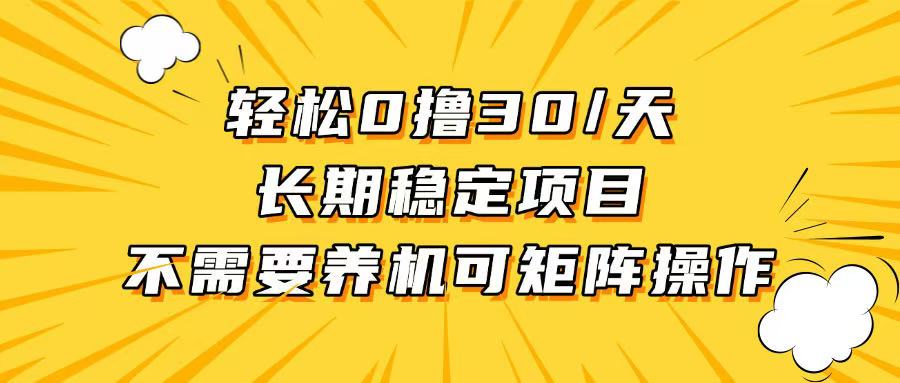 轻松0撸30/天
长期稳定项目
不需要养机可矩阵操作